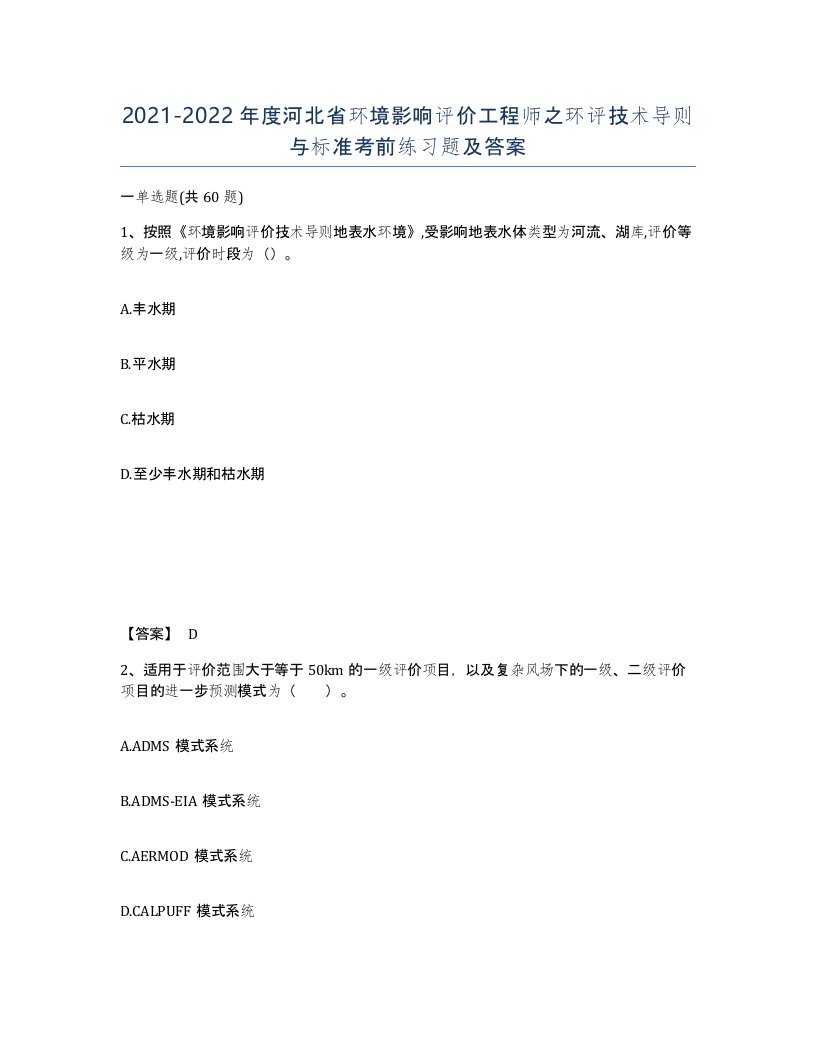 2021-2022年度河北省环境影响评价工程师之环评技术导则与标准考前练习题及答案

一单选题(共60题)

1、按照《环境影响评价技术导则地表水环境》,受影响地表水体类型为河流、湖库,评价等级为一级,评价时段为（）。

A.丰水期

B.平水期

C.枯水期

D.至少丰水期和枯水期

【答案】 D

2、适用于评价范围大于等于50km的一级评价项目，以及复杂风场下的一级、二级评价项目的进一步预测模式为（　　）。

A.ADMS模式系统

B.ADMS-EIA模式系统

C.AERMOD模式系统

D.CALPUFF模式系统